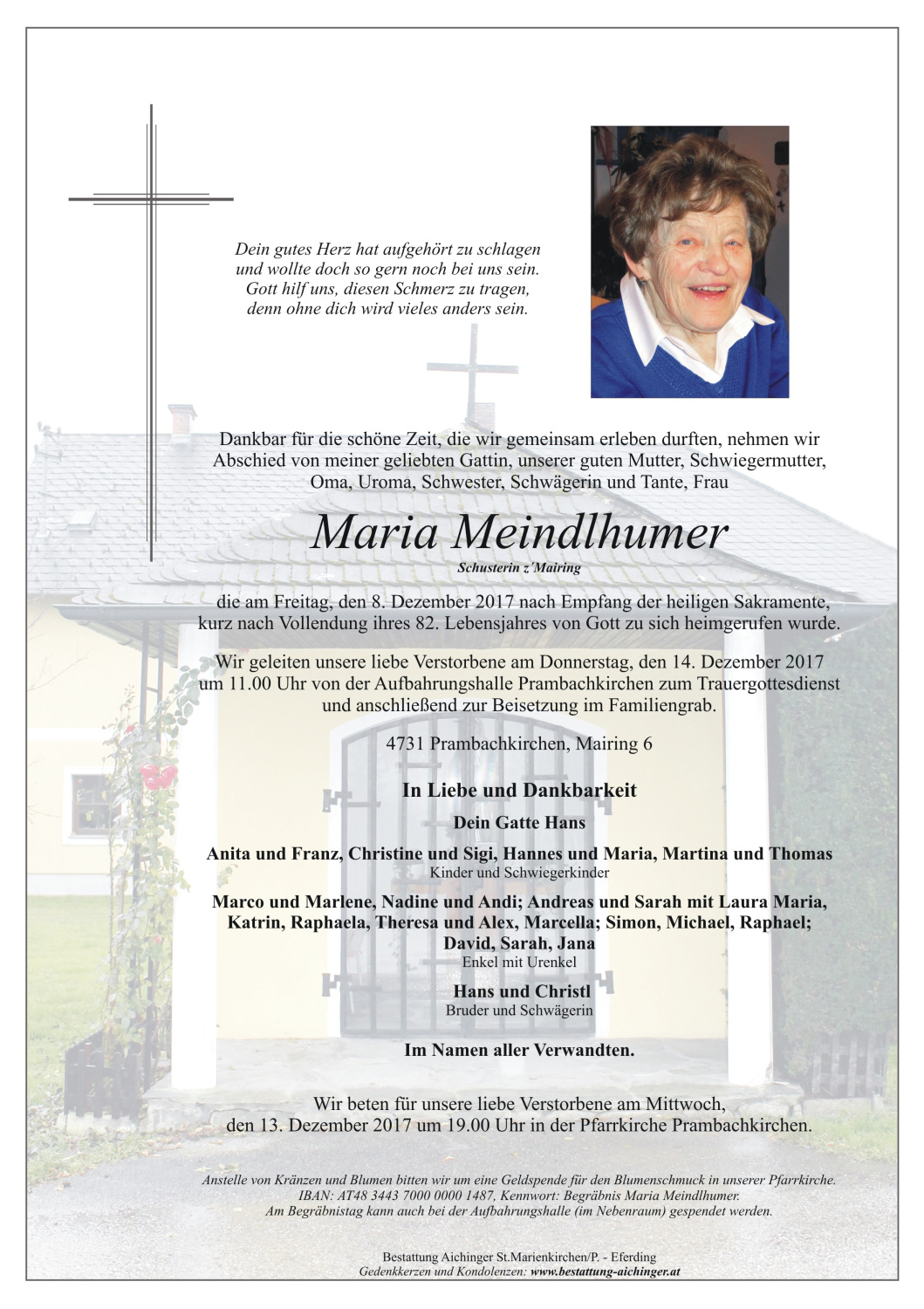 Dein gutes Herz hat aufgehört zu schlagen
und wollte doch so gern noch bei uns sein.
Gott hilf uns, diesen Schmerz zu tragen,
denn ohne dich wird vieles anders sein.

Dankbar für die schöne Zeit, die wir gemeinsam erleben durften, nehmen wir Abschied von meiner geliebten Gattin, unserer guten Mutter, Schwiegermutter, Oma, Uroma, Schwester, Schwägerin und Tante, Frau

Maria Meindlhumer

Schusterin z´Mairing

die am Freitag, den 8. Dezember 2017 nach Empfang der heiligen Sakramente, kurz nach Vollendung ihres 82. Lebensjahres von Gott zu sich heimgerufen wurde.

Wir geleiten unsere liebe Verstorbene am Donnerstag, den 14. Dezember 2017 um 11.00 Uhr von der Aufbahrungshalle Prambachkirchen zum Trauergottesdienst und anschließend zur Beisetzung im Familiengrab.

4731 Prambachkirchen, Mairing 6

In Liebe und Dankbarkeit

Dein Gatte Hans

Anita und Franz, Christine und Sigi, Hannes und Maria, Martina und Thomas
Kinder und Schwiegerkinder

Marco und Marlene, Nadine und Andi; Andreas und Sarah mit Laura Maria, Katrin, Raphaela, Theresa und Alex, Marcella; Simon, Michael, Raphael; David, Sarah, Jana
Enkel mit Urenkel

Hans und Christl
Bruder und Schwägerin

Im Namen aller Verwandten.

Wir beten für unsere liebe Verstorbene am Mittwoch, den 13. Dezember 2017 um 19.00 Uhr in der Pfarrkirche Prambachkirchen.

Anstelle von Kränzen und Blumen bitten wir um eine Geldspende für den Blumenschmuck in unserer Pfarrkirche.
IBAN: AT48 3443 7000 0000 1487, Kennwort: Begräbnis Maria Meindlhumer.
Am Begräbnistag kann auch bei der Aufbahrungshalle (im Nebenraum) gespendet werden.

Bestattung Aichinger St.Marienkirchen/P. - Eferding
Gedenkkerzen und Kondolenzen: www.bestattung-aichinger.at